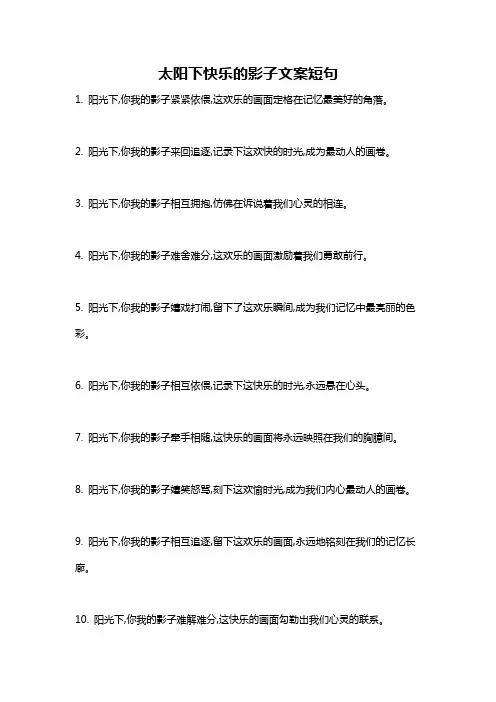 太阳下快乐的影子文案短句

1. 阳光下,你我的影子紧紧依偎,这欢乐的画面定格在记忆最美好的角落。

2. 阳光下,你我的影子来回追逐,记录下这欢快的时光,成为最动人的画卷。

3. 阳光下,你我的影子相互拥抱,仿佛在诉说着我们心灵的相连。

4. 阳光下,你我的影子难舍难分,这欢乐的画面激励着我们勇敢前行。

5. 阳光下,你我的影子嬉戏打闹,留下了这欢乐瞬间,成为我们记忆中最亮丽的色彩。

6. 阳光下,你我的影子相互依偎,记录下这快乐的时光,永远悬在心头。

7. 阳光下,你我的影子牵手相随,这快乐的画面将永远映照在我们的胸臆间。

8. 阳光下,你我的影子嬉笑怒骂,刻下这欢愉时光,成为我们内心最动人的画卷。

9. 阳光下,你我的影子相互追逐,留下这欢乐的画面,永远地铭刻在我们的记忆长廊。

10. 阳光下,你我的影子难解难分,这快乐的画面勾勒出我们心灵的联系。